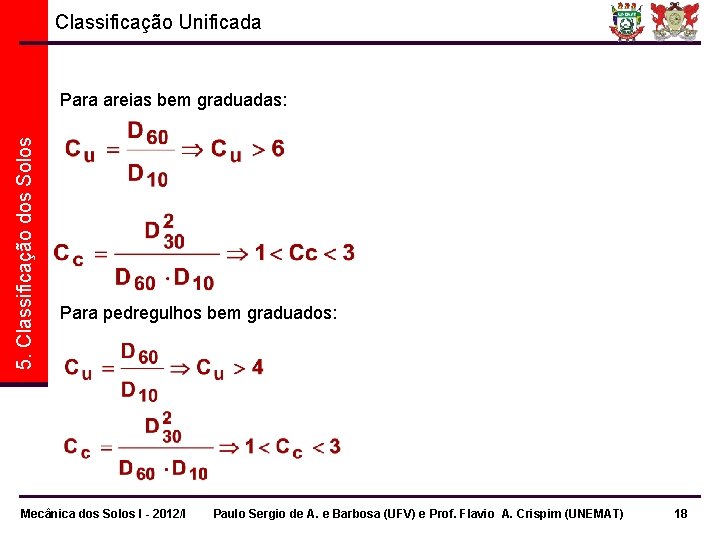 Classificação Unificada

5. Classificação dos Solos

Para areias bem graduadas:

$C_u = \frac{D_{60}}{D_{10}} \Rightarrow C_u > 6$

$C_c = \frac{D_{30}^2}{D_{60} \cdot D_{10}} \Rightarrow 1 < Cc < 3$

Para pedregulhos bem graduados:

$C_u = \frac{D_{60}}{D_{10}} \Rightarrow C_u > 4$

$C_c = \frac{D_{30}^2}{D_{60} \cdot D_{10}} \Rightarrow 1 < C_c < 3$

Mecânica dos Solos I - 2012/I Paulo Sergio de A. e Barbosa (UFV) e Prof. Flavio A. Crispim (UNEMAT) 18